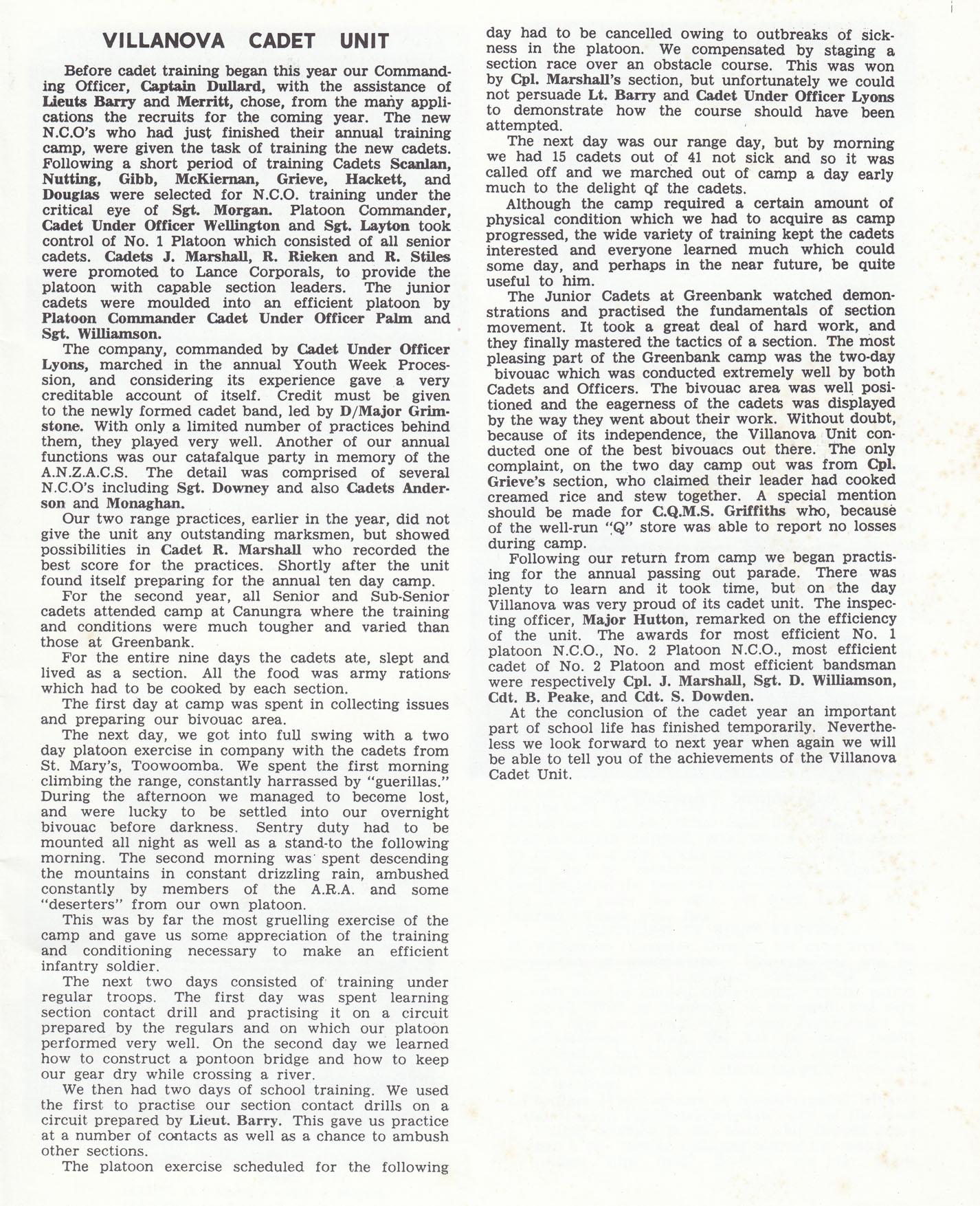 VILLANOVA CADET UNIT

Before cadet training began this year our Commanding Officer, Captain Dullard, with the assistance of Lieuts Barry and Merritt, chose, from the many applications the recruits for the coming year. The new N.C.O's who had just finished their annual training camp, were given the task of training the new cadets. Following a short period of training Cadets Scanlan, Nutting, Gibb, McKiernan, Grieve, Hackett, and Douglas were selected for N.C.O. training under the critical eye of Sgt. Morgan. Platoon Commander, Cadet Under Officer Wellington and Sgt. Layton took control of No. 1 Platoon which consisted of all senior cadets. Cadets J. Marshall, R. Rieken and R. Stiles were promoted to Lance Corporals, to provide the platoon with capable section leaders. The junior cadets were moulded into an efficient platoon by Platoon Commander Cadet Under Officer Palm and Sgt. Williamson.

The company, commanded by Cadet Under Officer Lyons, marched in the annual Youth Week Procession, and considering its experience gave a very creditable account of itself. Credit must be given to the newly formed cadet band, led by D/Major Grimstone. With only a limited number of practices behind them, they played very well. Another of our annual functions was our catafalque party in memory of the A.N.Z.A.C.S. The detail was comprised of several N.C.O's including Sgt. Downey and also Cadets Anderson and Monaghan.

Our two range practices, earlier in the year, did not give the unit any outstanding marksmen, but showed possibilities in Cadet R. Marshall who recorded the best score for the practices. Shortly after the unit found itself preparing for the annual ten day camp.

For the second year, all Senior and Sub-Senior cadets attended camp at Canungra where the training and conditions were much tougher and varied than those at Greenbank.

For the entire nine days the cadets ate, slept and lived as a section. All the food was army rations which had to be cooked by each section.

The first day at camp was spent in collecting issues and preparing our bivouac area.

The next day, we got into full swing with a two day platoon exercise in company with the cadets from St. Mary's, Toowoomba. We spent the first morning climbing the range, constantly harrassed by "guerillas." During the afternoon we managed to become lost, and were lucky to be settled into our overnight bivouac before darkness. Sentry duty had to be mounted all night as well as a stand-to the following morning. The second morning was spent descending the mountains in constant drizzling rain, ambushed constantly by members of the A.R.A. and some "deserters" from our own platoon.

This was by far the most gruelling exercise of the camp and gave us some appreciation of the training and conditioning necessary to make an efficient infantry soldier.

The next two days consisted of training under regular troops. The first day was spent learning section contact drill and practising it on a circuit prepared by the regulars and on which our platoon performed very well. On the second day we learned how to construct a pontoon bridge and how to keep our gear dry while crossing a river.

We then had two days of school training. We used the first to practise our section contact drills on a circuit prepared by Lieut. Barry. This gave us practice at a number of contacts as well as a chance to ambush other sections.

The platoon exercise scheduled for the following day had to be cancelled owing to outbreaks of sickness in the platoon. We compensated by staging a section race over an obstacle course. This was won by Cpl. Marshall's section, but unfortunately we could not persuade Lt. Barry and Cadet Under Officer Lyons to demonstrate how the course should have been attempted.

The next day was our range day, but by morning we had 15 cadets out of 41 not sick and so it was called off and we marched out of camp a day early much to the delight of the cadets.

Although the camp required a certain amount of physical condition which we had to acquire as camp progressed, the wide variety of training kept the cadets interested and everyone learned much which could some day, and perhaps in the near future, be quite useful to him.

The Junior Cadets at Greenbank watched demonstrations and practised the fundamentals of section movement. It took a great deal of hard work, and they finally mastered the tactics of a section. The most pleasing part of the Greenbank camp was the two-day bivouac which was conducted extremely well by both Cadets and Officers. The bivouac area was well positioned and the eagerness of the cadets was displayed by the way they went about their work. Without doubt, because of its independence, the Villanova Unit conducted one of the best bivouacs out there. The only complaint, on the two day camp out was from Cpl. Grieve's section, who claimed their leader had cooked creamed rice and stew together. A special mention should be made for C.Q.M.S. Griffiths who, because of the well-run "Q" store was able to report no losses during camp.

Following our return from camp we began practising for the annual passing out parade. There was plenty to learn and it took time, but on the day Villanova was very proud of its cadet unit. The inspecting officer, Major Hutton, remarked on the efficiency of the unit. The awards for most efficient No. 1 platoon N.C.O., No. 2 Platoon N.C.O., most efficient cadet of No. 2 Platoon and most efficient bandsman were respectively Cpl. J. Marshall, Sgt. D. Williamson, Cdt. B. Peake, and Cdt. S. Dowden.

At the conclusion of the cadet year an important part of school life has finished temporarily. Nevertheless we look forward to next year when again we will be able to tell you of the achievements of the Villanova Cadet Unit.